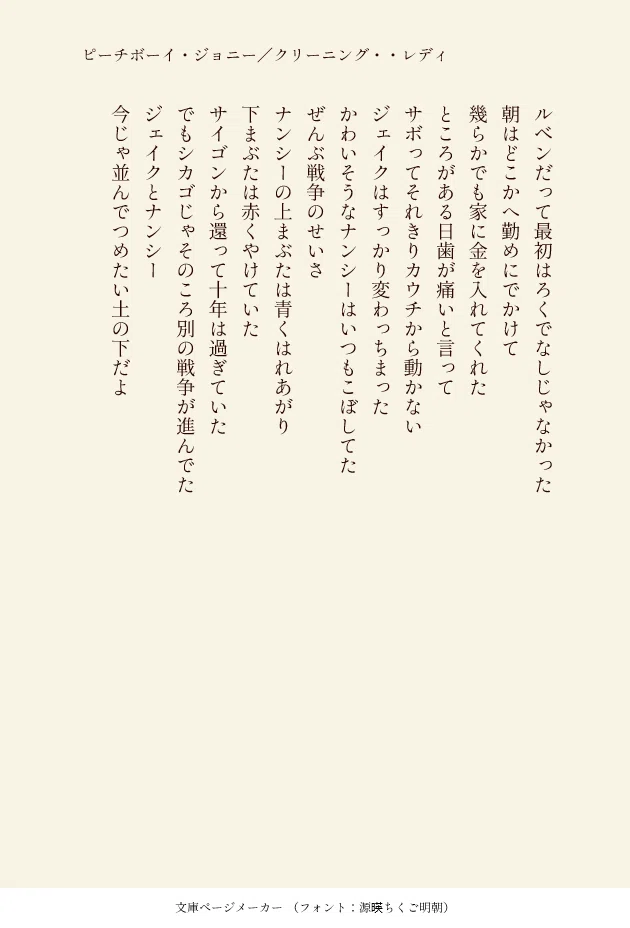 ピーチボーイ・ジョニー／クリーニング・・レディ

ルベンだって最初はろくでなしじゃなかった
朝はどこかへ勤めにでかけて
幾らかでも家に金を入れてくれた
ところがある日歯が痛いと言って
サボってそれきりカウチから動かない
ジェイクはすっかり変わっちまった
かわいそうなナンシーはいつもこぼしてた
ぜんぶ戦争のせいさ
ナンシーの上まぶたは青くはれあがり
下まぶたは赤くやけていた
サイゴンから還って十年は過ぎていた
でもシカゴじゃそのころ別の戦争が進んでた
ジェイクとナンシー
今じゃ並んでつめたい土の下だよ

文庫ページメーカー（フォント：源暎ちくご明朝）